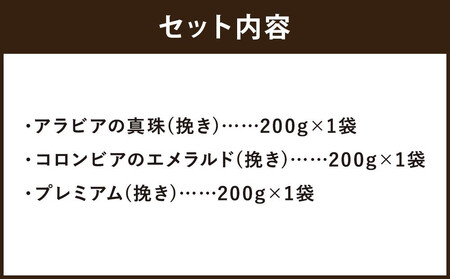 セット内容

・アラビアの真珠(挽き)……200g×1袋

・コロンビアのエメラルド(挽き)……200g×1袋

・プレミアム(挽き)……200g×1袋